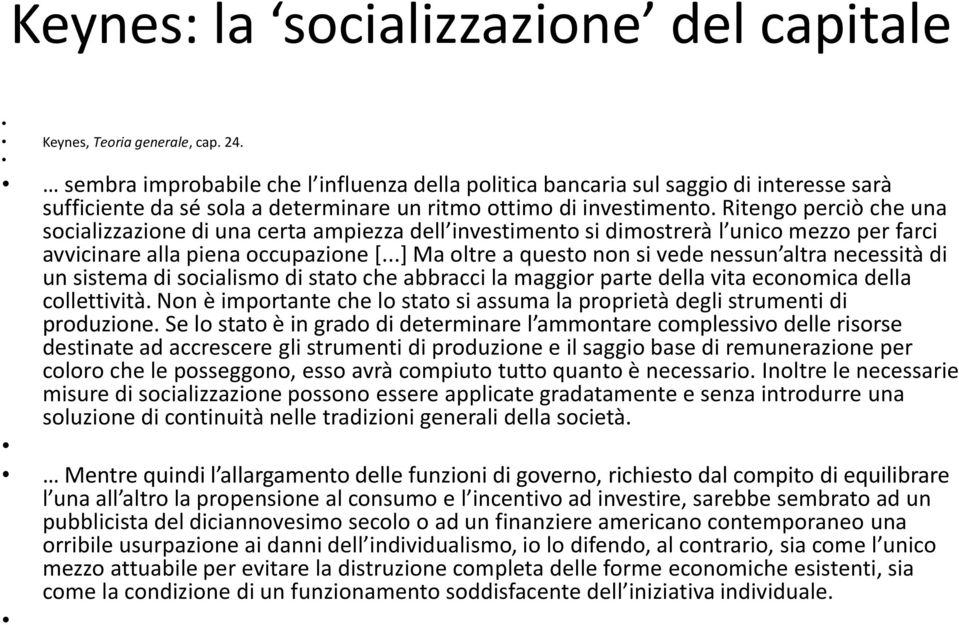 Keynes: la ‘socializzazione’ del capitale

Keynes, Teoria generale, cap. 24.

… sembra improbabile che l’influenza della politica bancaria sul saggio di interesse sarà sufficiente da sé sola a determinare un ritmo ottimo di investimento. Ritengo perciò che una socializzazione di una certa ampiezza dell’investimento si dimostrerà l’unico mezzo per farci avvicinare alla piena occupazione [...] Ma oltre a questo non si vede nessun’altra necessità di un sistema di socialismo di stato che abbracci la maggior parte della vita economica della collettività. Non è importante che lo stato si assuma la proprietà degli strumenti di produzione. Se lo stato è in grado di determinare l’ammontare complessivo delle risorse destinate ad accrescere gli strumenti di produzione e il saggio base di remunerazione per coloro che le posseggono, esso avrà compiuto tutto quanto è necessario. Inoltre le necessarie misure di socializzazione possono essere applicate gradatamente e senza introdurre una soluzione di continuità nelle tradizioni generali della società.

… Mentre quindi l’allargamento delle funzioni di governo, richiesto dal compito di equilibrare l’una all’altro la propensione al consumo e l’incentivo ad investire, sarebbe sembrato ad un pubblicista del diciannovesimo secolo o ad un finanziere americano contemporaneo una orribile usurpazione ai danni dell’individualismo, io lo difendo, al contrario, sia come l’unico mezzo attuabile per evitare la distruzione completa delle forme economiche esistenti, sia come la condizione di un funzionamento soddisfacente dell’iniziativa individuale.